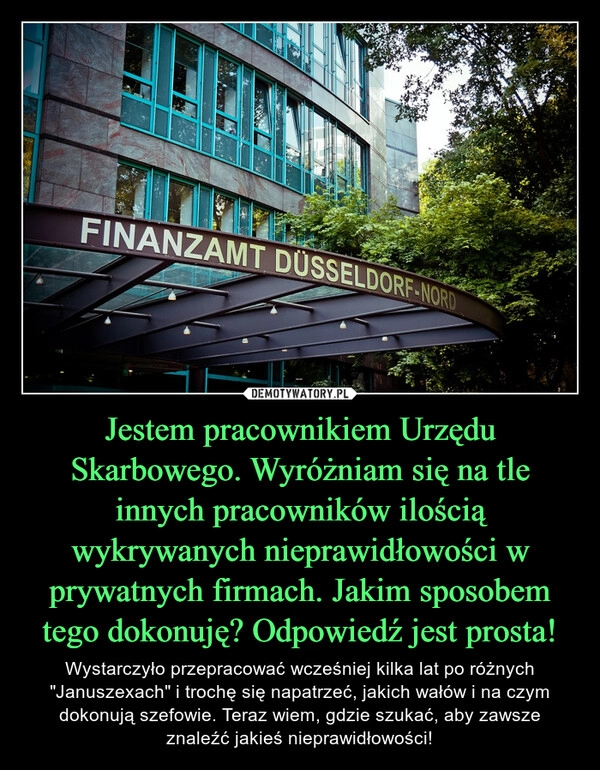 FINANZAMT DÜSSELDORF-NORD

DEMOTYWATORY.PL

Jestem pracownikiem Urzędu Skarbowego. Wyróżniam się na tle innych pracowników ilością wykrywanych nieprawidłowości w prywatnych firmach. Jakim sposobem tego dokonuję? Odpowiedź jest prosta!

Wystarczyło przepracować wcześniej kilka lat po różnych "Januszexach" i trochę się napatrzeć, jakich wałów i na czym dokonują szefowie. Teraz wiem, gdzie szukać, aby zawsze znaleźć jakieś nieprawidłowości!